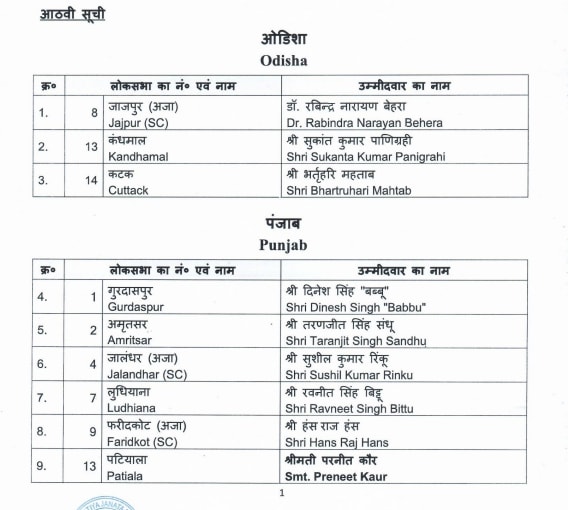 आठवी सूची

ओडिशा
Odisha

| क्र० | लोकसभा का नं० एवं नाम | | उम्मीदवार का नाम |
|---|---|---|---|
| 1. | 8 | जाजपुर (अजा) Jajpur (SC) | डॉ. रबिन्द्र नारायण बेहरा Dr. Rabindra Narayan Behera |
| 2. | 13 | कंधमाल Kandhamal | श्री सुकांत कुमार पाणिग्रही Shri Sukanta Kumar Panigrahi |
| 3. | 14 | कटक Cuttack | श्री भर्तृहरि महताब Shri Bhartruhari Mahtab |

पंजाब
Punjab

| क्र० | लोकसभा का नं० एवं नाम | | उम्मीदवार का नाम |
|---|---|---|---|
| 4. | 1 | गुरदासपुर Gurdaspur | श्री दिनेश सिंह "बब्बू" Shri Dinesh Singh "Babbu" |
| 5. | 2 | अमृतसर Amritsar | श्री तरणजीत सिंह संधू Shri Taranjit Singh Sandhu |
| 6. | 4 | जालंधर (अजा) Jalandhar (SC) | श्री सुशील कुमार रिंकू Shri Sushil Kumar Rinku |
| 7. | 7 | लुधियाना Ludhiana | श्री रवनीत सिंह बिट्टू Shri Ravneet Singh Bittu |
| 8. | 9 | फरीदकोट (अजा) Faridkot (SC) | श्री हंस राज हंस Shri Hans Raj Hans |
| 9. | 13 | पटियाला Patiala | श्रीमती परनीत कौर Smt. Preneet Kaur |

1